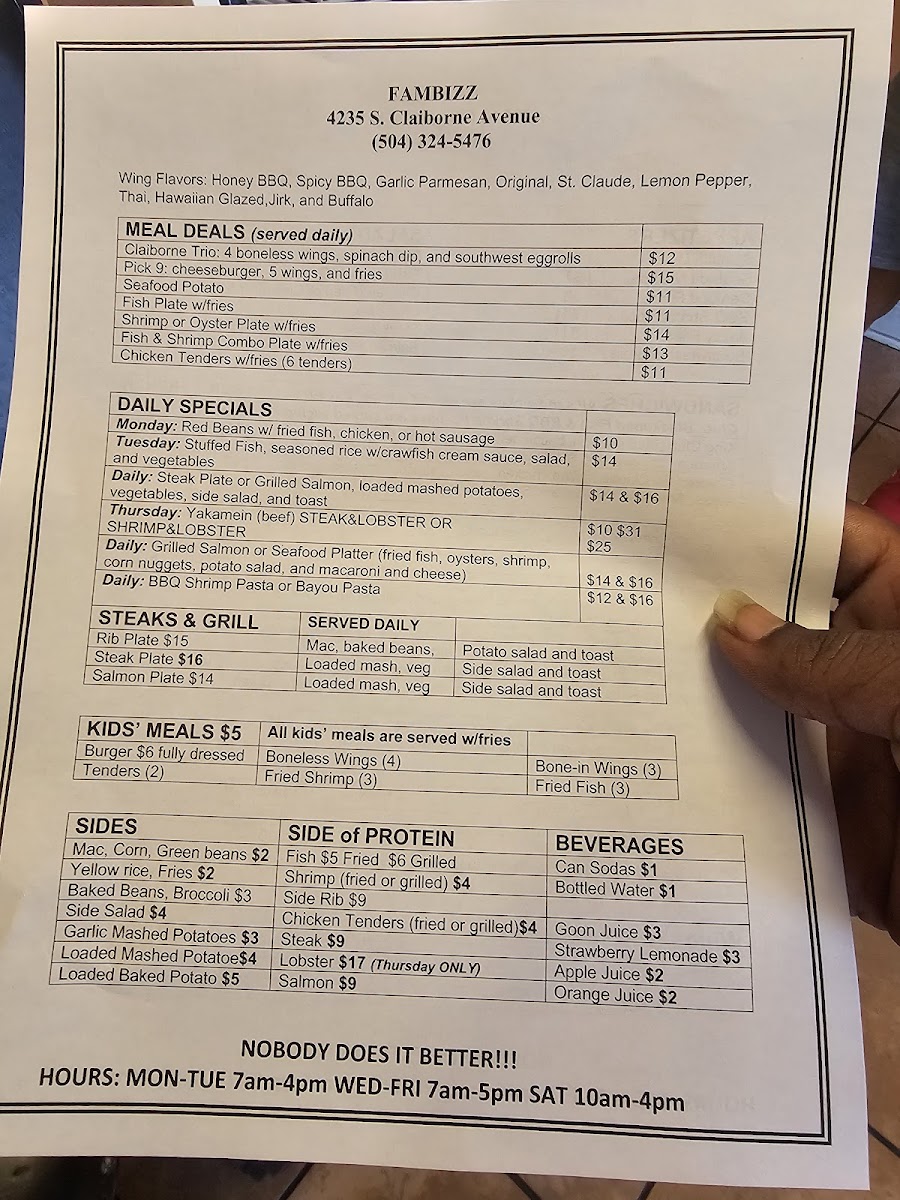 FAMBIZZ
4235 S. Claiborne Avenue
(504) 324-5476

Wing Flavors: Honey BBQ, Spicy BBQ, Garlic Parmesan, Original, St. Claude, Lemon Pepper, Thai, Hawaiian Glazed,Jirk, and Buffalo

| MEAL DEALS (served daily) | |
|---|---|
| Claiborne Trio: 4 boneless wings, spinach dip, and southwest eggrolls | $12 |
| Pick 9: cheeseburger, 5 wings, and fries | $15 |
| Seafood Potato | $11 |
| Fish Plate w/fries | $11 |
| Shrimp or Oyster Plate w/fries | $14 |
| Fish & Shrimp Combo Plate w/fries | $13 |
| Chicken Tenders w/fries (6 tenders) | $11 |

| DAILY SPECIALS | |
|---|---|
| Monday: Red Beans w/ fried fish, chicken, or hot sausage | $10 |
| Tuesday: Stuffed Fish, seasoned rice w/crawfish cream sauce, salad, and vegetables | $14 |
| Daily: Steak Plate or Grilled Salmon, loaded mashed potatoes, vegetables, side salad, and toast | $14 & $16 |
| Thursday: Yakamein (beef) STEAK&LOBSTER OR SHRIMP&LOBSTER | $10 $31 $25 |
| Daily: Grilled Salmon or Seafood Platter (fried fish, oysters, shrimp, corn nuggets, potato salad, and macaroni and cheese) | $14 & $16 |
| Daily: BBQ Shrimp Pasta or Bayou Pasta | $12 & $16 |

| STEAKS & GRILL | SERVED DAILY | |
|---|---|---|
| Rib Plate $15 | Mac, baked beans, | Potato salad and toast |
| Steak Plate $16 | Loaded mash, veg | Side salad and toast |
| Salmon Plate $14 | Loaded mash, veg | Side salad and toast |

| KIDS' MEALS $5 | All kids' meals are served w/fries | |
|---|---|---|
| Burger $6 fully dressed | Boneless Wings (4) | Bone-in Wings (3) |
| Tenders (2) | Fried Shrimp (3) | Fried Fish (3) |

| SIDES | SIDE of PROTEIN | BEVERAGES |
|---|---|---|
| Mac, Corn, Green beans $2 | Fish $5 Fried $6 Grilled | Can Sodas $1 |
| Yellow rice, Fries $2 | Shrimp (fried or grilled) $4 | Bottled Water $1 |
| Baked Beans, Broccoli $3 | Side Rib $9 | |
| Side Salad $4 | Chicken Tenders (fried or grilled)$4 | Goon Juice $3 |
| Garlic Mashed Potatoes $3 | Steak $9 | Strawberry Lemonade $3 |
| Loaded Mashed Potatoe$4 | Lobster $17 (Thursday ONLY) | Apple Juice $2 |
| Loaded Baked Potato $5 | Salmon $9 | Orange Juice $2 |

NOBODY DOES IT BETTER!!!
HOURS: MON-TUE 7am-4pm WED-FRI 7am-5pm SAT 10am-4pm